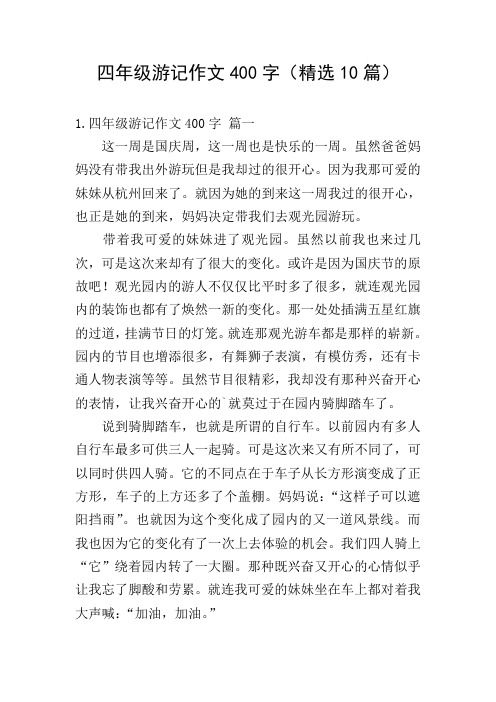 四年级游记作文 400 字（精选 10 篇）

1. 四年级游记作文 400 字 篇一

这一周是国庆周，这一周也是快乐的一周。虽然爸爸妈妈没有带我出外游玩但是我却过的很开心。因为我那可爱的妹妹从杭州回来了。就因为她的到来这一周我过的很开心，也正是她的到来，妈妈决定带我们去观光园游玩。

带着我可爱的妹妹进了观光园。虽然以前我也来过几次，可是这次来却有了很大的变化。或许是因为国庆节的原故吧！观光园内的游人不仅仅比平时多了很多，就连观光园内的装饰也都有了焕然一新的变化。那一处处插满五星红旗的过道，挂满节日的灯笼。就连那观光游车都是那样的崭新。园内的节目也增添很多，有舞狮子表演，有模仿秀，还有卡通人物表演等等。虽然节目很精彩，我却没有那种兴奋开心的表情，让我兴奋开心的`就莫过于在园内骑脚踏车了。

说到骑脚踏车，也就是所谓的自行车。以前园内有多人自行车最多可供三人一起骑。可是这次来又有所不同了，可以同时供四人骑。它的不同点在于车子从长方形演变成了正方形，车子的上方还多了个盖棚。妈妈说：“这样子可以遮阳挡雨”。也就因为这个变化成了园内的又一道风景线。而我也因为它的变化有了一次上去体验的机会。我们四人骑上“它”绕着园内转了一大圈。那种既兴奋又开心的心情似乎让我忘了脚酸和劳累。就连我可爱的妹妹坐在车上都对着我大声喊：“加油，加油。”